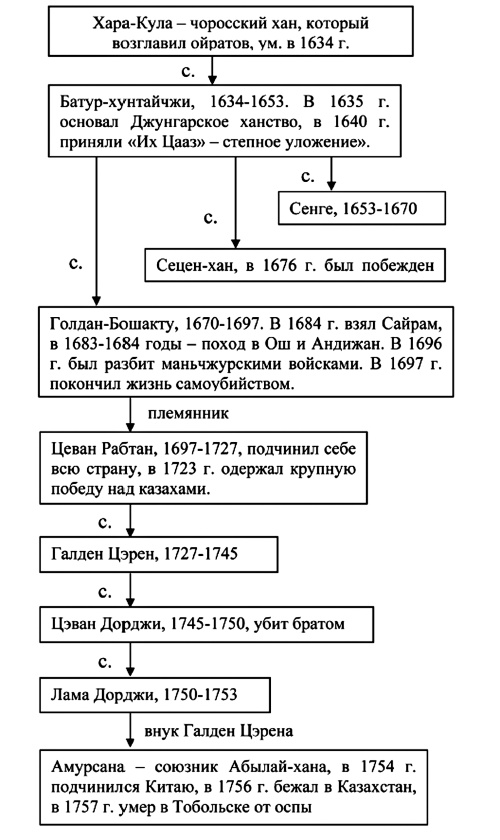 Хара-Кула – чоросский хан, который возглавил ойратов, ум. в 1634 г.

с.

Батур-хунтайчжи, 1634-1653. В 1635 г. основал Джунгарское ханство, в 1640 г. приняли «Их Цааз» – степное уложение».

с.

Сенге, 1653-1670

с.

Сецен-хан, в 1676 г. был побежден

с.

Голдан-Бошакту, 1670-1697. В 1684 г. взял Сайрам, в 1683-1684 годы – поход в Ош и Андижан. В 1696 г. был разбит маньчжурскими войсками. В 1697 г. покончил жизнь самоубийством.

племянник

Цеван Рабтан, 1697-1727, подчинил себе всю страну, в 1723 г. одержал крупную победу над казахами.

с.

Галден Цэрен, 1727-1745

с.

Цэван Дорджи, 1745-1750, убит братом

с.

Лама Дорджи, 1750-1753

внук Галден Цэрена

Амурсана – союзник Абылай-хана, в 1754 г. подчинился Китаю, в 1756 г. бежал в Казахстан, в 1757 г. умер в Тобольске от оспы